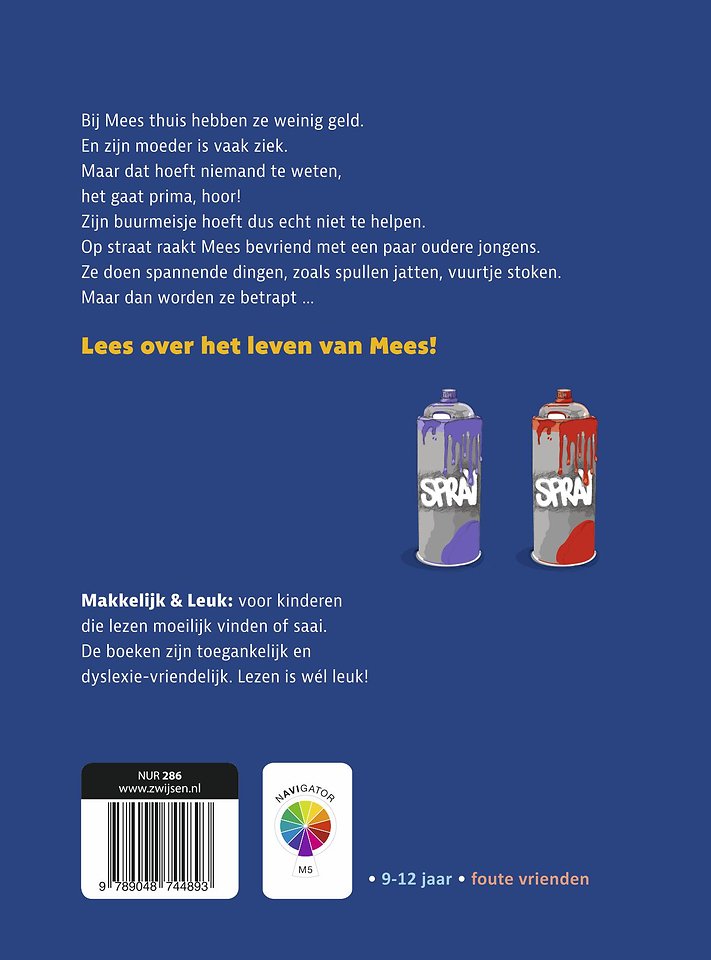 Bij Mees thuis hebben ze weinig geld.
En zijn moeder is vaak ziek.
Maar dat hoeft niemand te weten,
het gaat prima, hoor!
Zijn buurmeisje hoeft dus echt niet te helpen.
Op straat raakt Mees bevriend met een paar oudere jongens.
Ze doen spannende dingen, zoals spullen jatten, vuurtje stoken.
Maar dan worden ze betrapt ...

Lees over het leven van Mees!

SPRAY

SPRAY

Makkelijk & Leuk: voor kinderen die lezen moeilijk vinden of saai.
De boeken zijn toegankelijk en dyslexie-vriendelijk. Lezen is wél leuk!

NUR 286
www.zwijsen.nl

9 789048 744893

NAVIGATOR

M5

• 9-12 jaar • foute vrienden